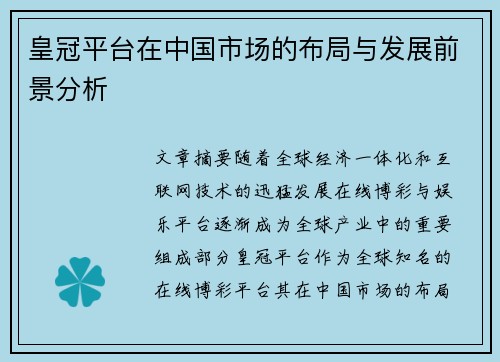 皇冠平台在中国市场的布局与发展前景分析

文章摘要随着全球经济一体化和互联网技术的迅猛发展在线博彩与娱乐平台逐渐成为全球产业中的重要组成部分皇冠平台作为全球知名的在线博彩平台其在中国市场的布局